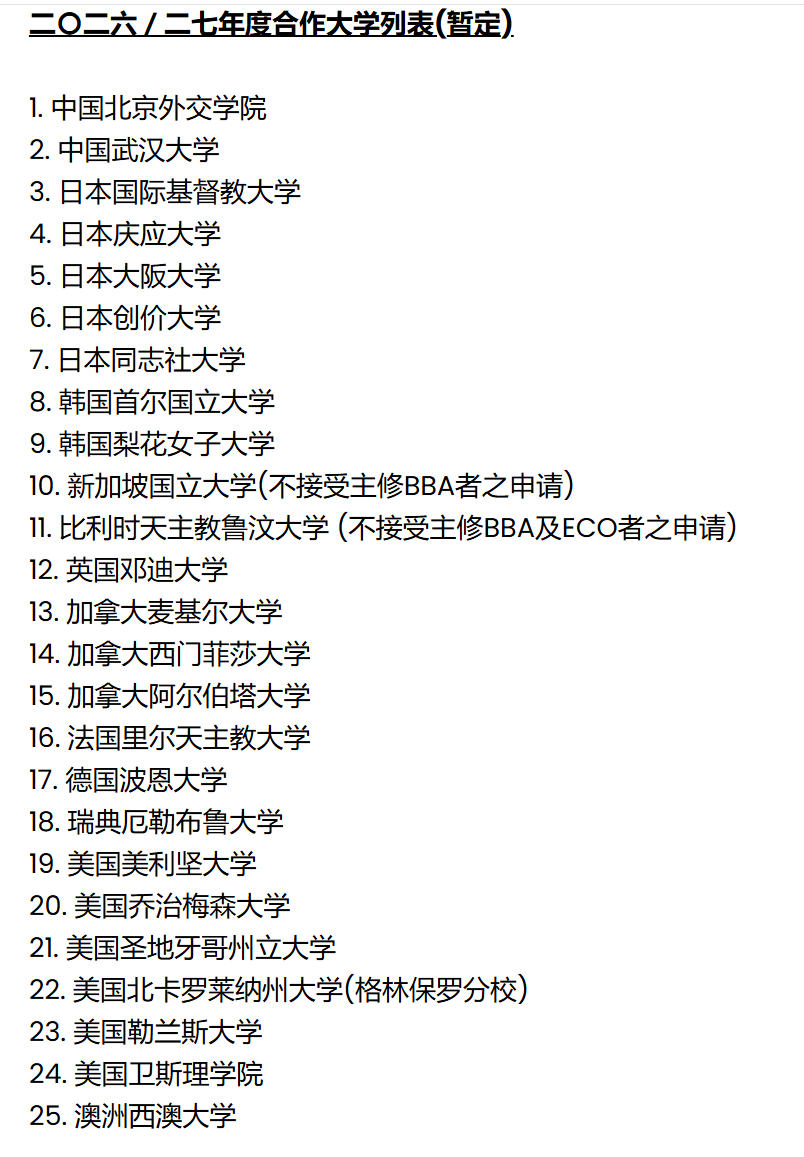 二〇二六 / 二七年度合作大学列表(暂定)

1. 中国北京外交学院
2. 中国武汉大学
3. 日本国际基督教大学
4. 日本庆应大学
5. 日本大阪大学
6. 日本创价大学
7. 日本同志社大学
8. 韩国首尔国立大学
9. 韩国梨花女子大学
10. 新加坡国立大学(不接受主修BBA者之申请)
11. 比利时天主教鲁汶大学 (不接受主修BBA及ECO者之申请)
12. 英国邓迪大学
13. 加拿大麦基尔大学
14. 加拿大西门菲莎大学
15. 加拿大阿尔伯塔大学
16. 法国里尔天主教大学
17. 德国波恩大学
18. 瑞典厄勒布鲁大学
19. 美国美利坚大学
20. 美国乔治梅森大学
21. 美国圣地牙哥州立大学
22. 美国北卡罗莱纳州大学(格林保罗分校)
23. 美国勒兰斯大学
24. 美国卫斯理学院
25. 澳洲西澳大学